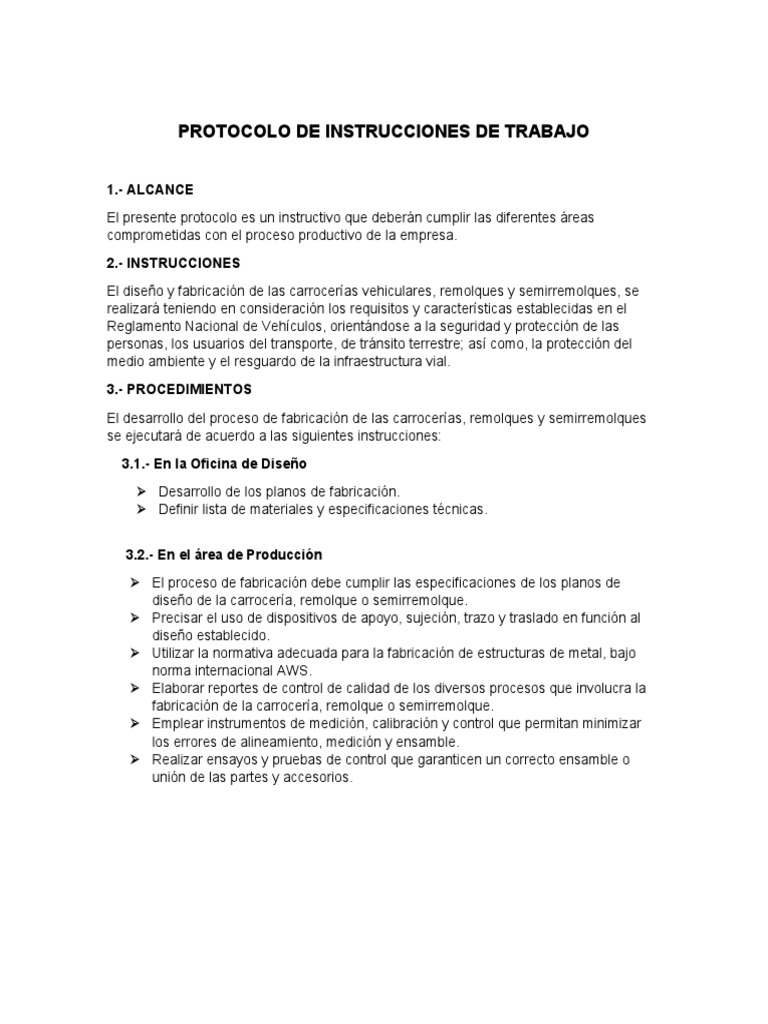 PROTOCOLO DE INSTRUCCIONES DE TRABAJO

1.- ALCANCE

El presente protocolo es un instructivo que deberán cumplir las diferentes áreas comprometidas con el proceso productivo de la empresa.

2.- INSTRUCCIONES

El diseño y fabricación de las carrocerías vehiculares, remolques y semirremolques, se realizará teniendo en consideración los requisitos y características establecidas en el Reglamento Nacional de Vehículos, orientándose a la seguridad y protección de las personas, los usuarios del transporte, de tránsito terrestre; así como, la protección del medio ambiente y el resguardo de la infraestructura vial.

3.- PROCEDIMIENTOS

El desarrollo del proceso de fabricación de las carrocerías, remolques y semirremolques se ejecutará de acuerdo a las siguientes instrucciones:

3.1.- En la Oficina de Diseño

➢ Desarrollo de los planos de fabricación.
➢ Definir lista de materiales y especificaciones técnicas.

3.2.- En el área de Producción

➢ El proceso de fabricación debe cumplir las especificaciones de los planos de diseño de la carrocería, remolque o semirremolque.
➢ Precisar el uso de dispositivos de apoyo, sujeción, trazo y traslado en función al diseño establecido.
➢ Utilizar la normativa adecuada para la fabricación de estructuras de metal, bajo norma internacional AWS.
➢ Elaborar reportes de control de calidad de los diversos procesos que involucra la fabricación de la carrocería, remolque o semirremolque.
➢ Emplear instrumentos de medición, calibración y control que permitan minimizar los errores de alineamiento, medición y ensamble.
➢ Realizar ensayos y pruebas de control que garanticen un correcto ensamble o unión de las partes y accesorios.